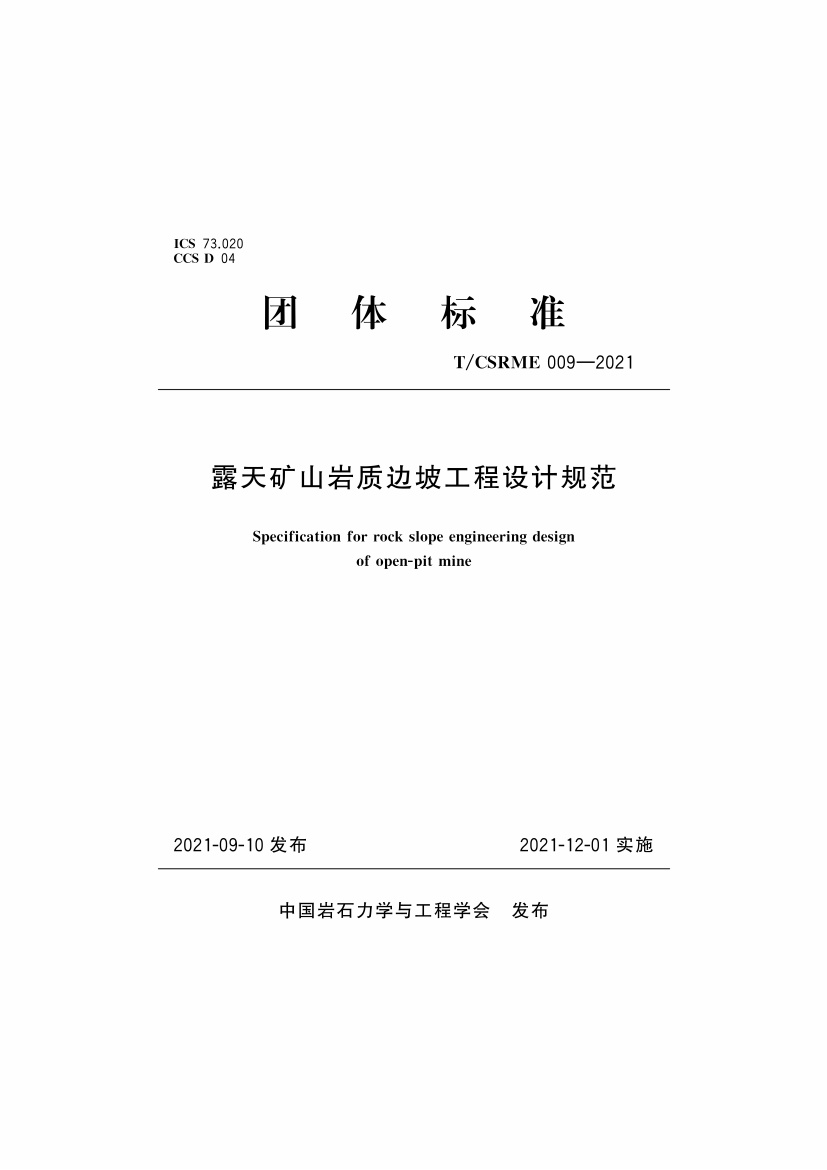 ICS 73.020
CCS D 04

团 体 标 准

T/CSRME 009—2021

露天矿山岩质边坡工程设计规范

Specification for rock slope engineering design of open-pit mine

2021-09-10 发布

2021-12-01 实施

中国岩石力学与工程学会 发布